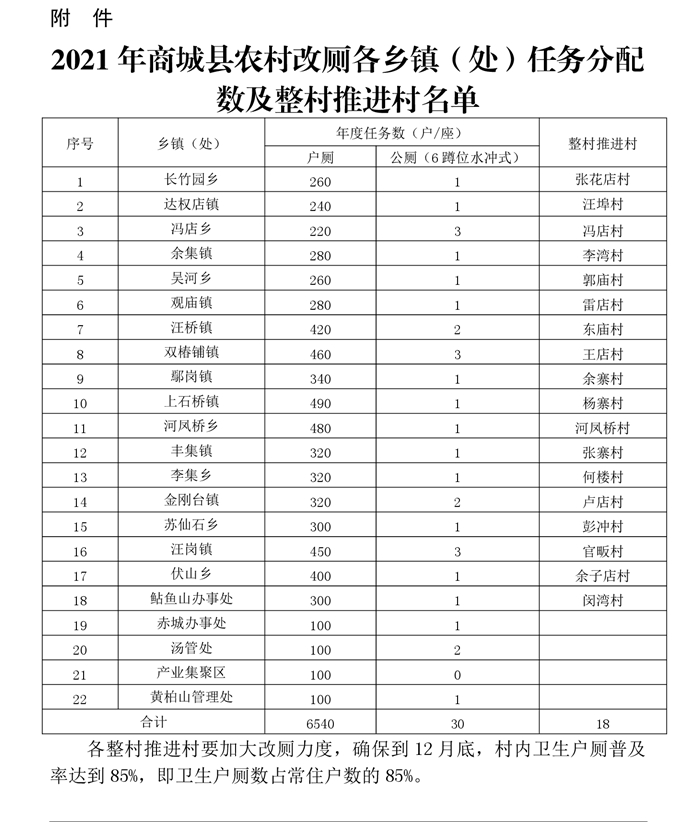 附 件

2021 年商城县农村改厕各乡镇（处）任务分配数及整村推进村名单

| 序号 | 乡镇（处） | 年度任务数（户/座） 户厕 | 年度任务数（户/座） 公厕（6 蹲位水冲式） | 整村推进村 |
|---|---|---|---|---|
| 1 | 长竹园乡 | 260 | 1 | 张花店村 |
| 2 | 达权店镇 | 240 | 1 | 汪埠村 |
| 3 | 冯店乡 | 220 | 3 | 冯店村 |
| 4 | 余集镇 | 280 | 1 | 李湾村 |
| 5 | 吴河乡 | 260 | 1 | 郭庙村 |
| 6 | 观庙镇 | 280 | 1 | 雷店村 |
| 7 | 汪桥镇 | 420 | 2 | 东庙村 |
| 8 | 双椿铺镇 | 460 | 3 | 王店村 |
| 9 | 鄢岗镇 | 340 | 1 | 余寨村 |
| 10 | 上石桥镇 | 490 | 1 | 杨寨村 |
| 11 | 河凤桥乡 | 480 | 1 | 河凤桥村 |
| 12 | 丰集镇 | 320 | 1 | 张寨村 |
| 13 | 李集乡 | 320 | 1 | 何楼村 |
| 14 | 金刚台镇 | 320 | 2 | 卢店村 |
| 15 | 苏仙石乡 | 300 | 1 | 彭冲村 |
| 16 | 汪岗镇 | 450 | 3 | 官畈村 |
| 17 | 伏山乡 | 400 | 1 | 余子店村 |
| 18 | 鲇鱼山办事处 | 300 | 1 | 闵湾村 |
| 19 | 赤城办事处 | 100 | 1 | |
| 20 | 汤管处 | 100 | 2 | |
| 21 | 产业集聚区 | 100 | 0 | |
| 22 | 黄柏山管理处 | 100 | 1 | |
| 合计 | | 6540 | 30 | 18 |

各整村推进村要加大改厕力度，确保到 12 月底，村内卫生户厕普及率达到 85%，即卫生户厕数占常住户数的 85%。